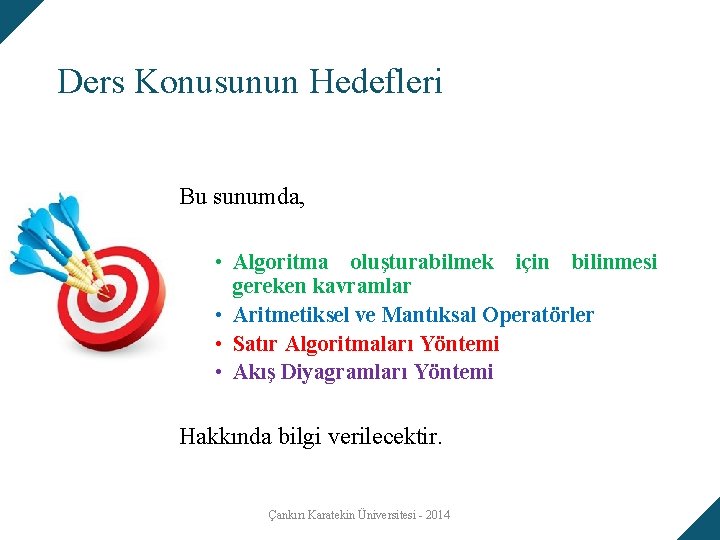 Ders Konusunun Hedefleri

Bu sunumda,

• Algoritma oluşturabilmek için bilinmesi gereken kavramlar
• Aritmetiksel ve Mantıksal Operatörler
• Satır Algoritmaları Yöntemi
• Akış Diyagramları Yöntemi

Hakkında bilgi verilecektir.

Çankırı Karatekin Üniversitesi - 2014